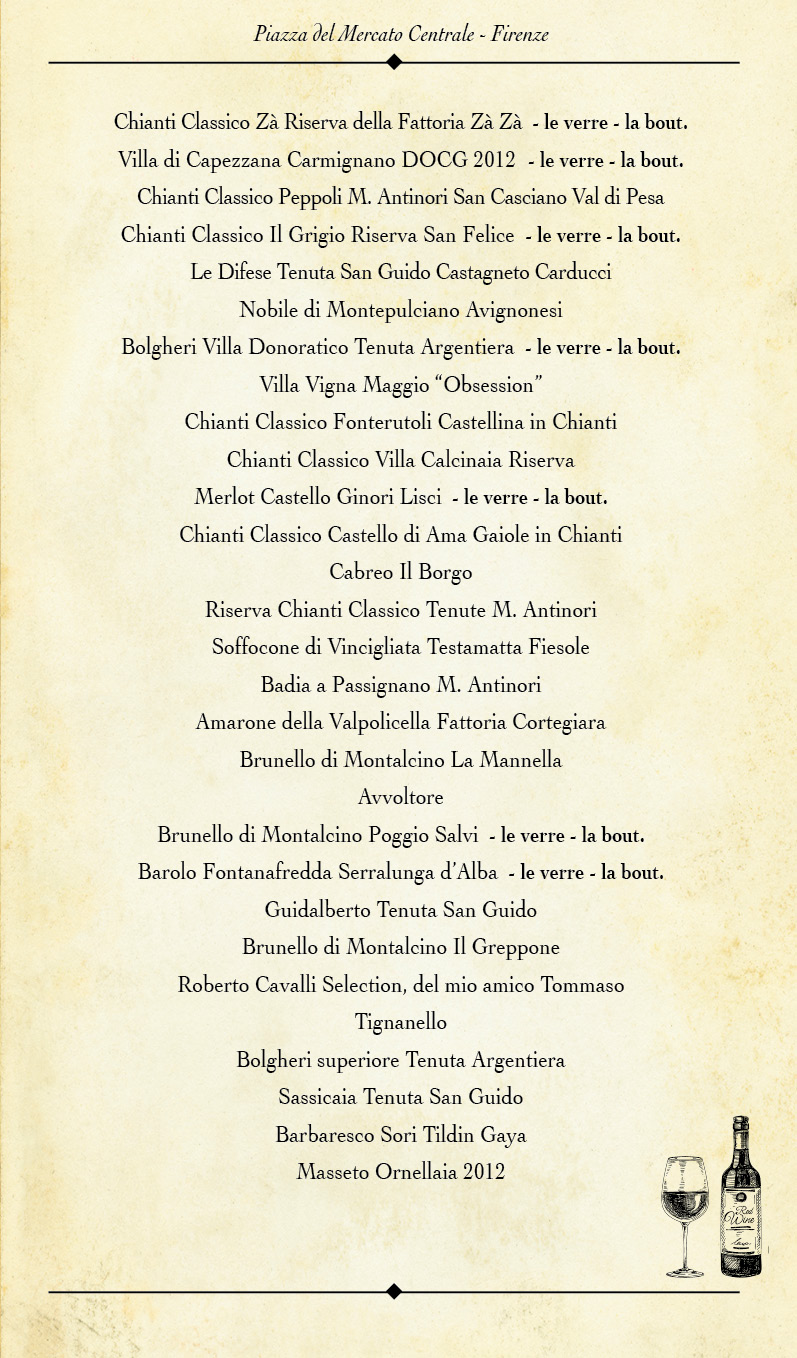 Piazza del Mercato Centrale - Firenze

Chianti Classico Zà Riserva della Fattoria Zà Zà - le verre - la bout.
Villa di Capezzana Carmignano DOCG 2012 - le verre - la bout.
Chianti Classico Peppoli M. Antinori San Casciano Val di Pesa
Chianti Classico Il Grigio Riserva San Felice - le verre - la bout.
Le Difese Tenuta San Guido Castagneto Carducci
Nobile di Montepulciano Avignonesi
Bolgheri Villa Donoratico Tenuta Argentiera - le verre - la bout.
Villa Vigna Maggio "Obsession"
Chianti Classico Fonterutoli Castellina in Chianti
Chianti Classico Villa Calcinaia Riserva
Merlot Castello Ginori Lisci - le verre - la bout.
Chianti Classico Castello di Ama Gaiole in Chianti
Cabreo Il Borgo
Riserva Chianti Classico Tenute M. Antinori
Soffocone di Vincigliata Testamatta Fiesole
Badia a Passignano M. Antinori
Amarone della Valpolicella Fattoria Cortegiara
Brunello di Montalcino La Mannella
Avvoltore
Brunello di Montalcino Poggio Salvi - le verre - la bout.
Barolo Fontanafredda Serralunga d'Alba - le verre - la bout.
Guidalberto Tenuta San Guido
Brunello di Montalcino Il Greppone
Roberto Cavalli Selection, del mio amico Tommaso
Tignanello
Bolgheri superiore Tenuta Argentiera
Sassicaia Tenuta San Guido
Barbaresco Sori Tildin Gaya
Masseto Ornellaia 2012

Red Wine